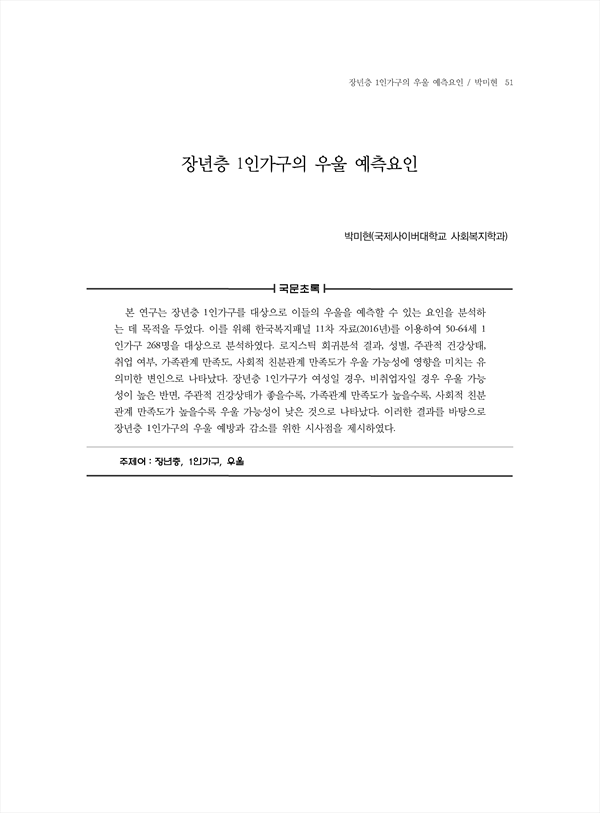 장년층 1인가구의 우울 예측요인 / 박미현 51

장년층 1인가구의 우울 예측요인

박미현(국제사이버대학교 사회복지학과)

국문초록

본 연구는 장년층 1인가구를 대상으로 이들의 우울을 예측할 수 있는 요인을 분석하는 데 목적을 두었다. 이를 위해 한국복지패널 11차 자료(2016년)를 이용하여 50-64세 1인가구 268명을 대상으로 분석하였다. 로지스틱 회귀분석 결과, 성별, 주관적 건강상태, 취업 여부, 가족관계 만족도, 사회적 친분관계 만족도가 우울 가능성에 영향을 미치는 유의미한 변인으로 나타났다. 장년층 1인가구가 여성일 경우, 비취업자일 경우 우울 가능성이 높은 반면, 주관적 건강상태가 좋을수록, 가족관계 만족도가 높을수록, 사회적 친분관계 만족도가 높을수록 우울 가능성이 낮은 것으로 나타났다. 이러한 결과를 바탕으로 장년층 1인가구의 우울 예방과 감소를 위한 시사점을 제시하였다.

주제어 : 장년층, 1인가구, 우울